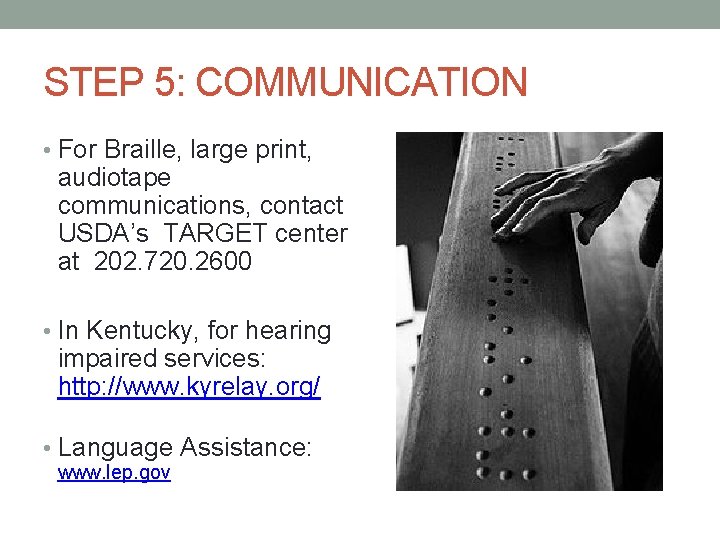 STEP 5: COMMUNICATION

• For Braille, large print, audiotape communications, contact USDA's TARGET center at 202.720.2600

• In Kentucky, for hearing impaired services: http://www.kyrelay.org/

• Language Assistance: www.lep.gov